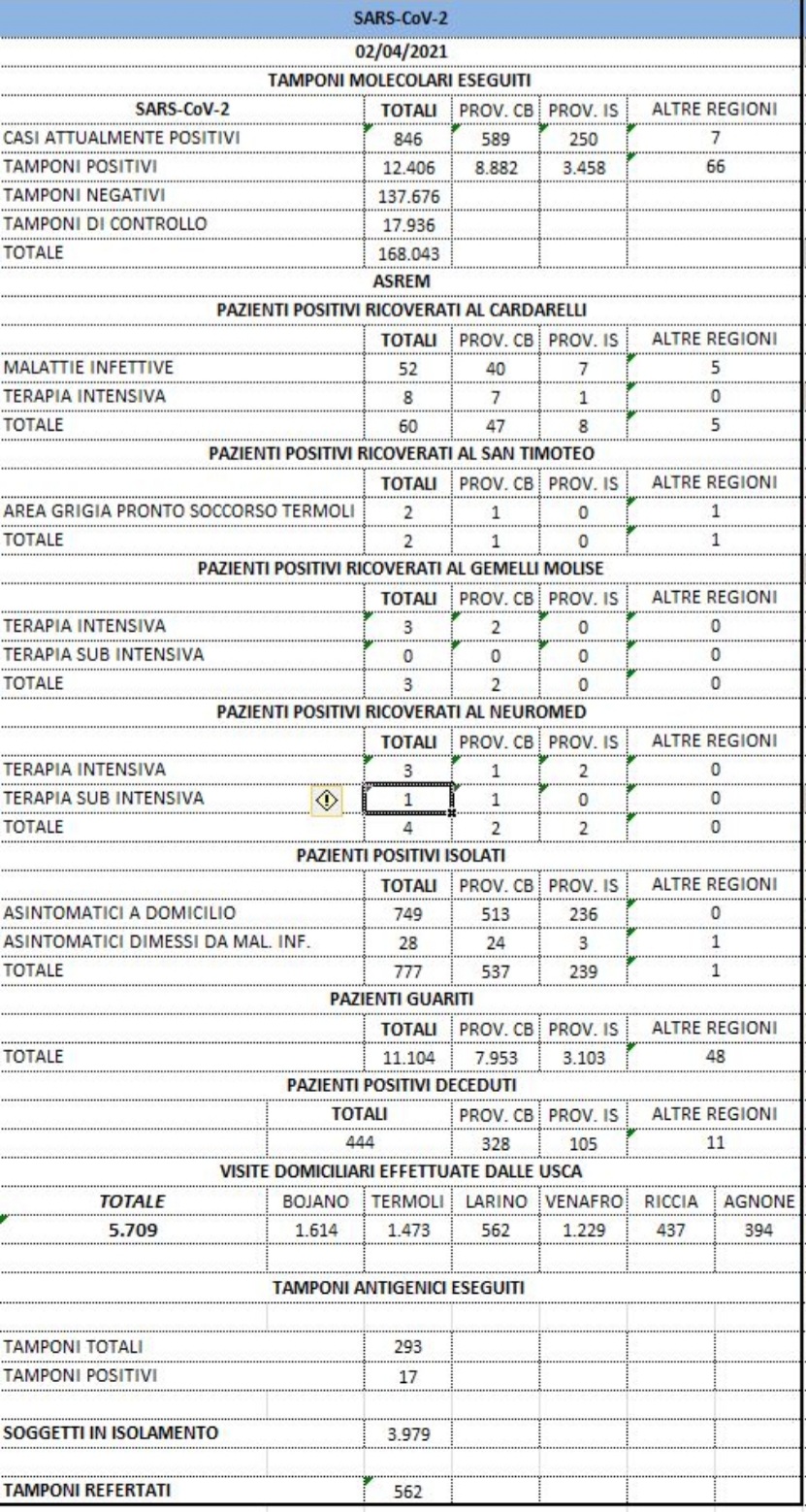 SARS-CoV-2

02/04/2021

TAMPONI MOLECOLARI ESEGUITI

| SARS-CoV-2 | TOTALI | PROV. CB | PROV. IS | ALTRE REGIONI |
|---|---|---|---|---|
| CASI ATTUALMENTE POSITIVI | 846 | 589 | 250 | 7 |
| TAMPONI POSITIVI | 12.406 | 8.882 | 3.458 | 66 |
| TAMPONI NEGATIVI | 137.676 | | | |
| TAMPONI DI CONTROLLO | 17.936 | | | |
| TOTALE | 168.043 | | | |

ASREM

PAZIENTI POSITIVI RICOVERATI AL CARDARELLI

| | TOTALI | PROV. CB | PROV. IS | ALTRE REGIONI |
|---|---|---|---|---|
| MALATTIE INFETTIVE | 52 | 40 | 7 | 5 |
| TERAPIA INTENSIVA | 8 | 7 | 1 | 0 |
| TOTALE | 60 | 47 | 8 | 5 |

PAZIENTI POSITIVI RICOVERATI AL SAN TIMOTEO

| | TOTALI | PROV. CB | PROV. IS | ALTRE REGIONI |
|---|---|---|---|---|
| AREA GRIGIA PRONTO SOCCORSO TERMOLI | 2 | 1 | 0 | 1 |
| TOTALE | 2 | 1 | 0 | 1 |

PAZIENTI POSITIVI RICOVERATI AL GEMELLI MOLISE

| | TOTALI | PROV. CB | PROV. IS | ALTRE REGIONI |
|---|---|---|---|---|
| TERAPIA INTENSIVA | 3 | 2 | 0 | 0 |
| TERAPIA SUB INTENSIVA | 0 | 0 | 0 | 0 |
| TOTALE | 3 | 2 | 0 | 0 |

PAZIENTI POSITIVI RICOVERATI AL NEUROMED

| | TOTALI | PROV. CB | PROV. IS | ALTRE REGIONI |
|---|---|---|---|---|
| TERAPIA INTENSIVA | 3 | 1 | 2 | 0 |
| TERAPIA SUB INTENSIVA | 1 | 1 | 0 | 0 |
| TOTALE | 4 | 2 | 2 | 0 |

PAZIENTI POSITIVI ISOLATI

| | TOTALI | PROV. CB | PROV. IS | ALTRE REGIONI |
|---|---|---|---|---|
| ASINTOMATICI A DOMICILIO | 749 | 513 | 236 | 0 |
| ASINTOMATICI DIMESSI DA MAL. INF. | 28 | 24 | 3 | 1 |
| TOTALE | 777 | 537 | 239 | 1 |

PAZIENTI GUARITI

| | TOTALI | PROV. CB | PROV. IS | ALTRE REGIONI |
|---|---|---|---|---|
| TOTALE | 11.104 | 7.953 | 3.103 | 48 |

PAZIENTI POSITIVI DECEDUTI

| TOTALI | PROV. CB | PROV. IS | ALTRE REGIONI |
|---|---|---|---|
| 444 | 328 | 105 | 11 |

VISITE DOMICILIARI EFFETTUATE DALLE USCA

| TOTALE | BOJANO | TERMOLI | LARINO | VENAFRO | RICCIA | AGNONE |
|---|---|---|---|---|---|---|
| 5.709 | 1.614 | 1.473 | 562 | 1.229 | 437 | 394 |

TAMPONI ANTIGENICI ESEGUITI

| | |
|---|---|
| TAMPONI TOTALI | 293 |
| TAMPONI POSITIVI | 17 |
| SOGGETTI IN ISOLAMENTO | 3.979 |
| TAMPONI REFERTATI | 562 |